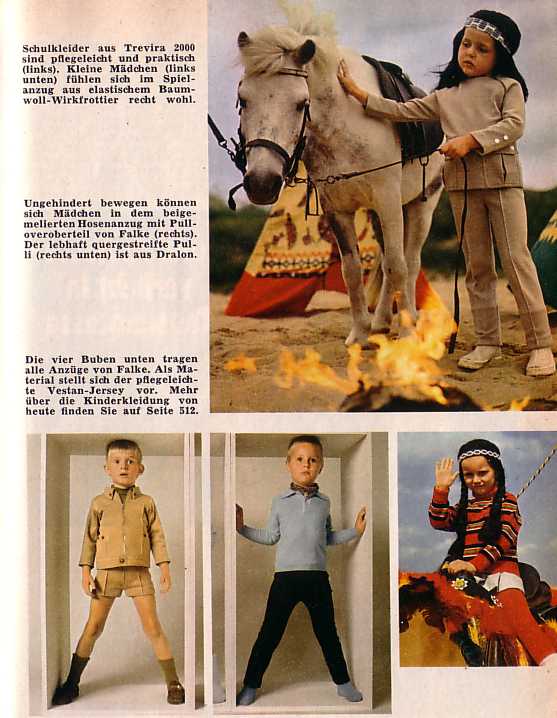 Schulkleider aus Trevira 2000 sind pflegeleicht und praktisch (links). Kleine Mädchen (links unten) fühlen sich im Spielanzug aus elastischem Baumwoll-Wirkfrottier recht wohl.

Ungehindert bewegen können sich Mädchen in dem beigemelierten Hosenanzug mit Pulloveroberteil von Falke (rechts). Der lebhaft quergestreifte Pulli (rechts unten) ist aus Dralon.

Die vier Buben unten tragen alle Anzüge von Falke. Als Material stellt sich der pflegeleichte Vestan-Jersey vor. Mehr über die Kinderkleidung von heute finden Sie auf Seite 512.